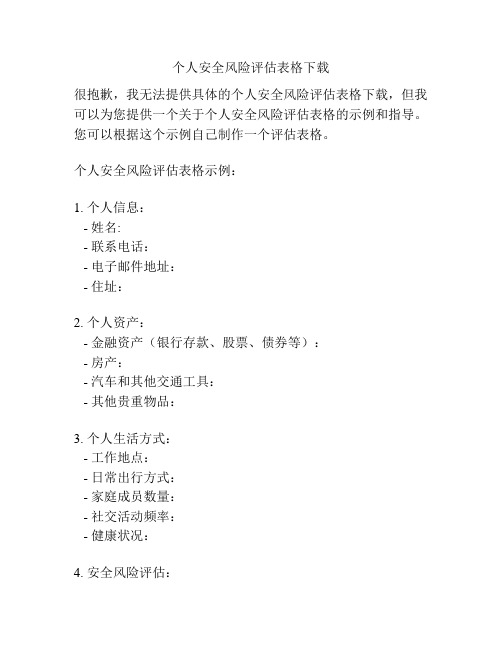 个人安全风险评估表格下载

很抱歉，我无法提供具体的个人安全风险评估表格下载，但我可以为您提供一个关于个人安全风险评估表格的示例和指导。您可以根据这个示例自己制作一个评估表格。

个人安全风险评估表格示例：

1. 个人信息：
- 姓名:
- 联系电话：
- 电子邮件地址：
- 住址：

2. 个人资产：
- 金融资产（银行存款、股票、债券等）：
- 房产：
- 汽车和其他交通工具：
- 其他贵重物品：

3. 个人生活方式：
- 工作地点：
- 日常出行方式：
- 家庭成员数量：
- 社交活动频率：
- 健康状况：

4. 安全风险评估：